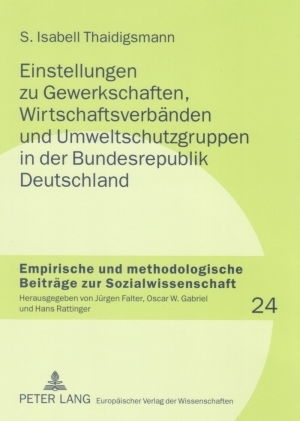 S. Isabell Thaidigsmann

Einstellungen zu Gewerkschaften, Wirtschaftsverbänden und Umweltschutzgruppen in der Bundesrepublik Deutschland

Empirische und methodologische Beiträge zur Sozialwissenschaft

Herausgegeben von Jürgen Falter, Oscar W. Gabriel und Hans Rattinger

24

PETER LANG Europäischer Verlag der Wissenschaften